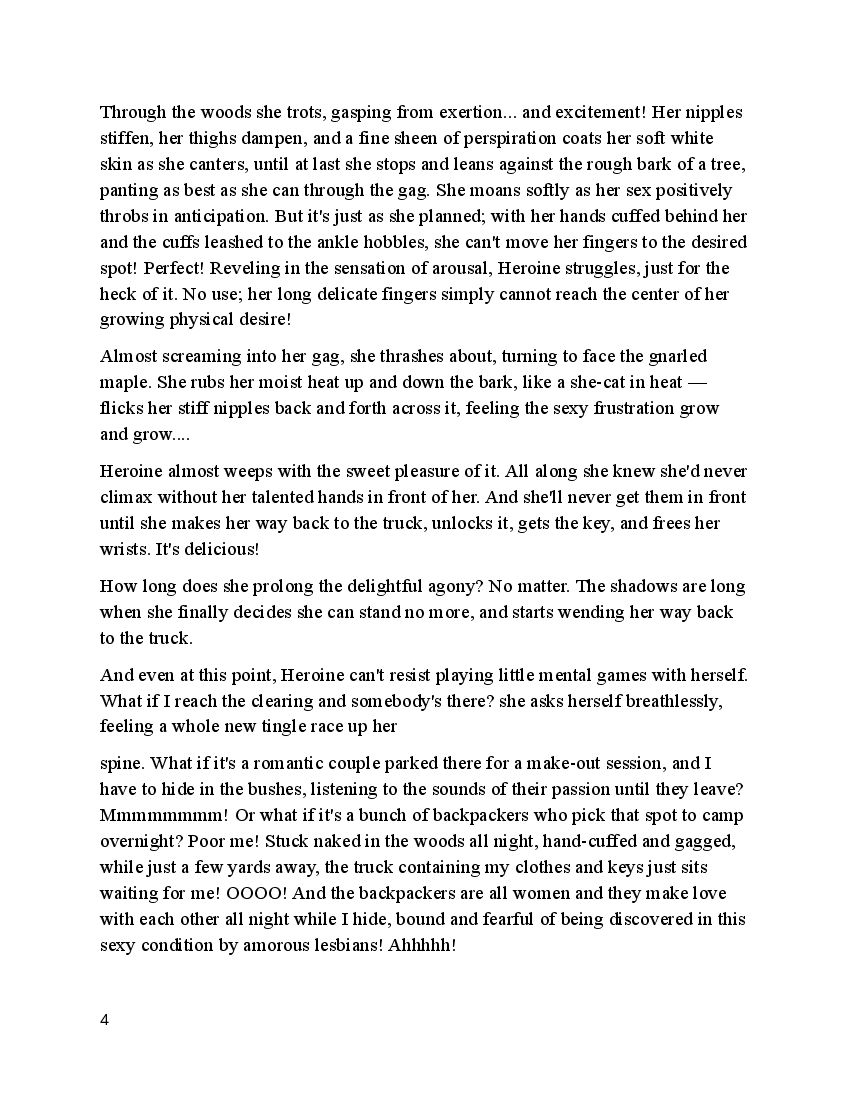 Through the woods she trots, gasping from exertion... and excitement! Her nipples stiffen, her thighs dampen, and a fine sheen of perspiration coats her soft white skin as she canters, until at last she stops and leans against the rough bark of a tree, panting as best as she can through the gag. She moans softly as her sex positively throbs in anticipation. But it's just as she planned; with her hands cuffed behind her and the cuffs leashed to the ankle hobbles, she can't move her fingers to the desired spot! Perfect! Reveling in the sensation of arousal, Heroine struggles, just for the heck of it. No use; her long delicate fingers simply cannot reach the center of her growing physical desire!

Almost screaming into her gag, she thrashes about, turning to face the gnarled maple. She rubs her moist heat up and down the bark, like a she-cat in heat — flicks her stiff nipples back and forth across it, feeling the sexy frustration grow and grow....

Heroine almost weeps with the sweet pleasure of it. All along she knew she'd never climax without her talented hands in front of her. And she'll never get them in front until she makes her way back to the truck, unlocks it, gets the key, and frees her wrists. It's delicious!

How long does she prolong the delightful agony? No matter. The shadows are long when she finally decides she can stand no more, and starts wending her way back to the truck.

And even at this point, Heroine can't resist playing little mental games with herself. What if I reach the clearing and somebody's there? she asks herself breathlessly, feeling a whole new tingle race up her

spine. What if it's a romantic couple parked there for a make-out session, and I have to hide in the bushes, listening to the sounds of their passion until they leave? Mmmmmmmm! Or what if it's a bunch of backpackers who pick that spot to camp overnight? Poor me! Stuck naked in the woods all night, hand-cuffed and gagged, while just a few yards away, the truck containing my clothes and keys just sits waiting for me! OOOO! And the backpackers are all women and they make love with each other all night while I hide, bound and fearful of being discovered in this sexy condition by amorous lesbians! Ahhhhh!

4